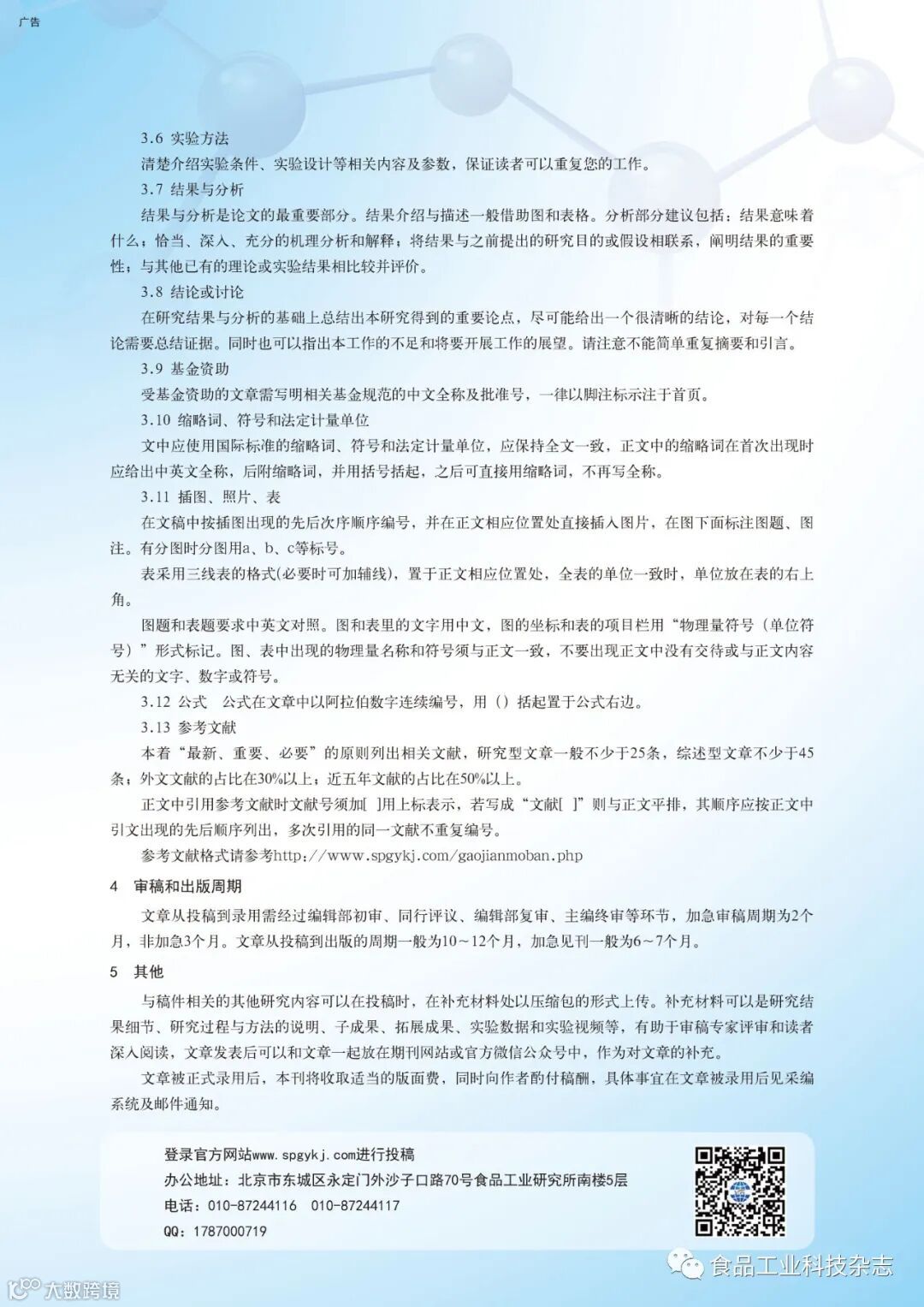 广告

3.6 实验方法

清楚介绍实验条件、实验设计等相关内容及参数，保证读者可以重复您的工作。

3.7 结果与分析

结果与分析是论文的最重要部分。结果介绍与描述一般借助图和表格。分析部分建议包括：结果意味着什么；恰当、深入、充分的机理分析和解释；将结果与之前提出的研究目的或假设相联系，阐明结果的重要性；与其他已有的理论或实验结果相比较并评价。

3.8 结论或讨论

在研究结果与分析的基础上总结出本研究得到的重要论点，尽可能给出一个很清晰的结论，对每一个结论需要总结证据。同时也可以指出本工作的不足和将要开展工作的展望。请注意不能简单重复摘要和引言。

3.9 基金资助

受基金资助的文章需写明相关基金规范的中文全称及批准号，一律以脚注标示注于首页。

3.10 缩略词、符号和法定计量单位

文中应使用国际标准的缩略词、符号和法定计量单位，应保持全文一致，正文中的缩略词在首次出现时应给出中英文全称，后附缩略词，并用括号括起，之后可直接用缩略词，不再写全称。

3.11 插图、照片、表

在文稿中按插图出现的先后次序顺序编号，并在正文相应位置处直接插入图片，在图下面标注图题、图注。有分图时分图用a、b、c等标号。

表采用三线表的格式(必要时可加辅线)，置于正文相应位置处，全表的单位一致时，单位放在表的右上角。

图题和表题要求中英文对照。图和表里的文字用中文，图的坐标和表的项目栏用“物理量符号（单位符号）”形式标记。图、表中出现的物理量名称和符号须与正文一致，不要出现正文中没有交待或与正文内容无关的文字、数字或符号。

3.12 公式 公式在文章中以阿拉伯数字连续编号，用（）括起置于公式右边。

3.13 参考文献

本着“最新、重要、必要”的原则列出相关文献，研究型文章一般不少于25条，综述型文章不少于45条；外文文献的占比在30%以上；近五年文献的占比在50%以上。

正文中引用参考文献时文献号须加[ ]用上标表示，若写成“文献[ ]”则与正文平排，其顺序应按正文中引文出现的先后顺序列出，多次引用的同一文献不重复编号。

参考文献格式请参考http://www.spgykj.com/gaojianmoban.php

4 审稿和出版周期

文章从投稿到录用需经过编辑部初审、同行评议、编辑部复审、主编终审等环节，加急审稿周期为2个月，非加急3个月。文章从投稿到出版的周期一般为10～12个月，加急见刊一般为6～7个月。

5 其他

与稿件相关的其他研究内容可以在投稿时，在补充材料处以压缩包的形式上传。补充材料可以是研究结果细节、研究过程与方法的说明、子成果、拓展成果、实验数据和实验视频等，有助于审稿专家评审和读者深入阅读，文章发表后可以和文章一起放在期刊网站或官方微信公众号中，作为对文章的补充。

文章被正式录用后，本刊将收取适当的版面费，同时向作者酌付稿酬，具体事宜在文章被录用后见采编系统及邮件通知。

登录官方网站www.spgykj.com进行投稿
办公地址：北京市东城区永定门外沙子口路70号食品工业研究所南楼5层
电话：010-87244116 010-87244117
QQ：1787000719

食品工业科技杂志

大数跨境